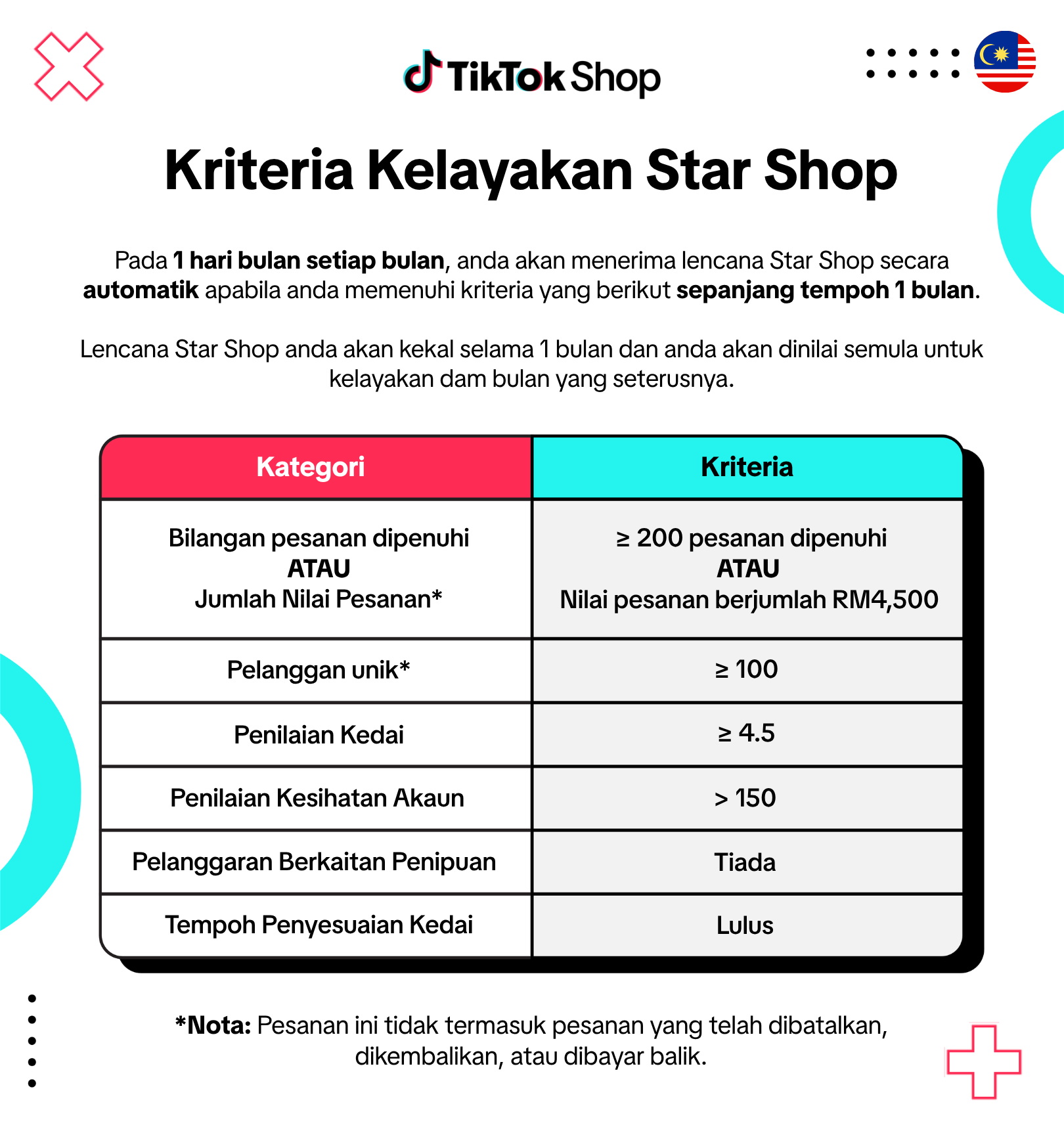 TikTok Shop

Kriteria Kelayakan Star Shop

Pada 1 hari bulan setiap bulan, anda akan menerima lencana Star Shop secara automatik apabila anda memenuhi kriteria yang berikut sepanjang tempoh 1 bulan.

Lencana Star Shop anda akan kekal selama 1 bulan dan anda akan dinilai semula untuk kelayakan dam bulan yang seterusnya.

| Kategori | Kriteria |
|---|---|
| Bilangan pesanan dipenuhi ATAU Jumlah Nilai Pesanan* | ≥ 200 pesanan dipenuhi ATAU Nilai pesanan berjumlah RM4,500 |
| Pelanggan unik* | ≥ 100 |
| Penilaian Kedai | ≥ 4.5 |
| Penilaian Kesihatan Akaun | > 150 |
| Pelanggaran Berkaitan Penipuan | Tiada |
| Tempoh Penyesuaian Kedai | Lulus |

*Nota: Pesanan ini tidak termasuk pesanan yang telah dibatalkan, dikembalikan, atau dibayar balik.